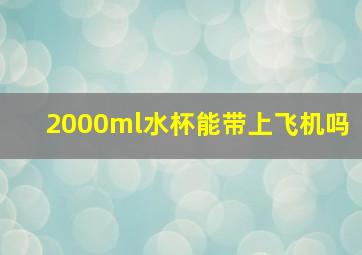 2000ml水杯能带上飞机吗